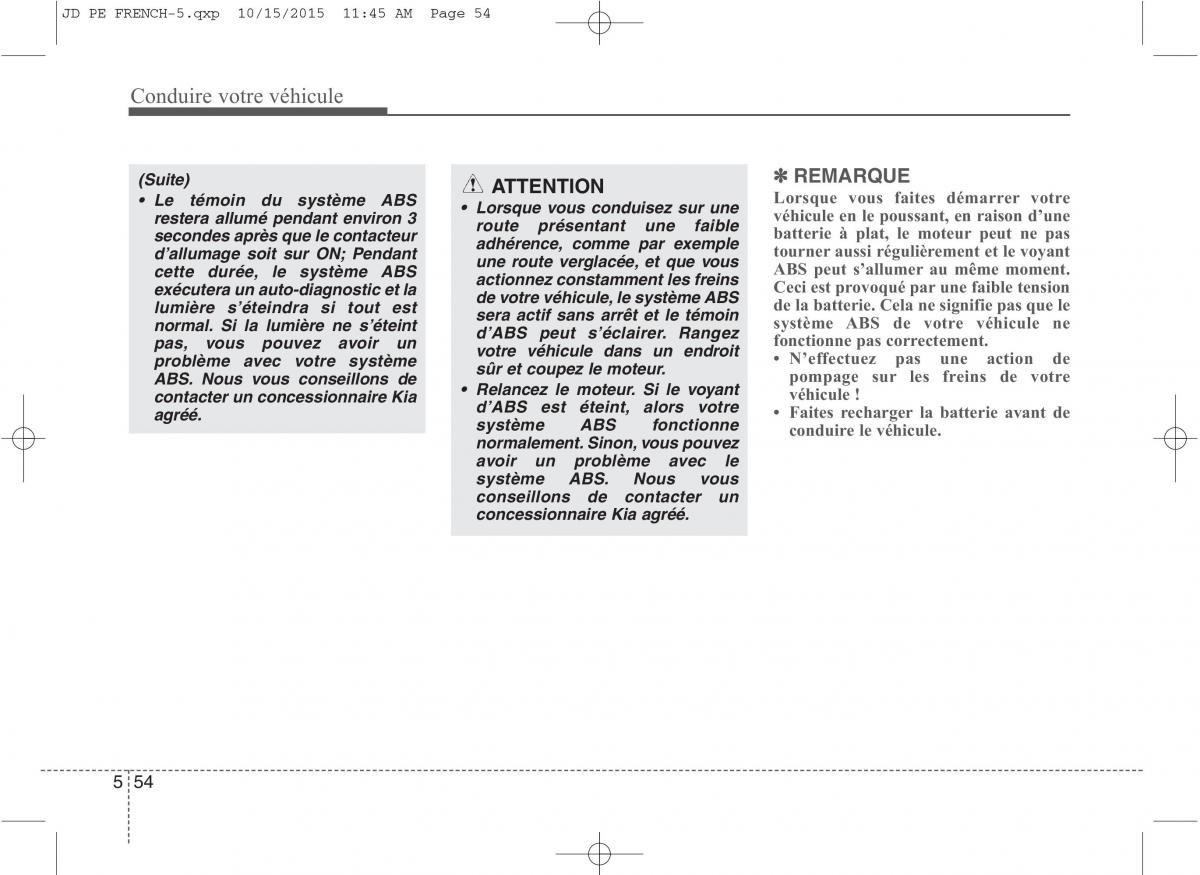 JD PE FRENCH-5.qxp 10/15/2015 11:45 AM Page 54

Conduire votre véhicule

(Suite)
• Le témoin du système ABS restera allumé pendant environ 3 secondes après que le contacteur d'allumage soit sur ON; Pendant cette durée, le système ABS exécutera un auto-diagnostic et la lumière s'éteindra si tout est normal. Si la lumière ne s'éteint pas, vous pouvez avoir un problème avec votre système ABS. Nous vous conseillons de contacter un concessionnaire Kia agréé.

ATTENTION
• Lorsque vous conduisez sur une route présentant une faible adhérence, comme par exemple une route verglacée, et que vous actionnez constamment les freins de votre véhicule, le système ABS sera actif sans arrêt et le témoin d'ABS peut s'éclairer. Rangez votre véhicule dans un endroit sûr et coupez le moteur.
• Relancez le moteur. Si le voyant d'ABS est éteint, alors votre système ABS fonctionne normalement. Sinon, vous pouvez avoir un problème avec le système ABS. Nous vous conseillons de contacter un concessionnaire Kia agréé.

✽ REMARQUE
Lorsque vous faites démarrer votre véhicule en le poussant, en raison d'une batterie à plat, le moteur peut ne pas tourner aussi régulièrement et le voyant ABS peut s'allumer au même moment. Ceci est provoqué par une faible tension de la batterie. Cela ne signifie pas que le système ABS de votre véhicule ne fonctionne pas correctement.
• N'effectuez pas une action de pompage sur les freins de votre véhicule !
• Faites recharger la batterie avant de conduire le véhicule.

5 54